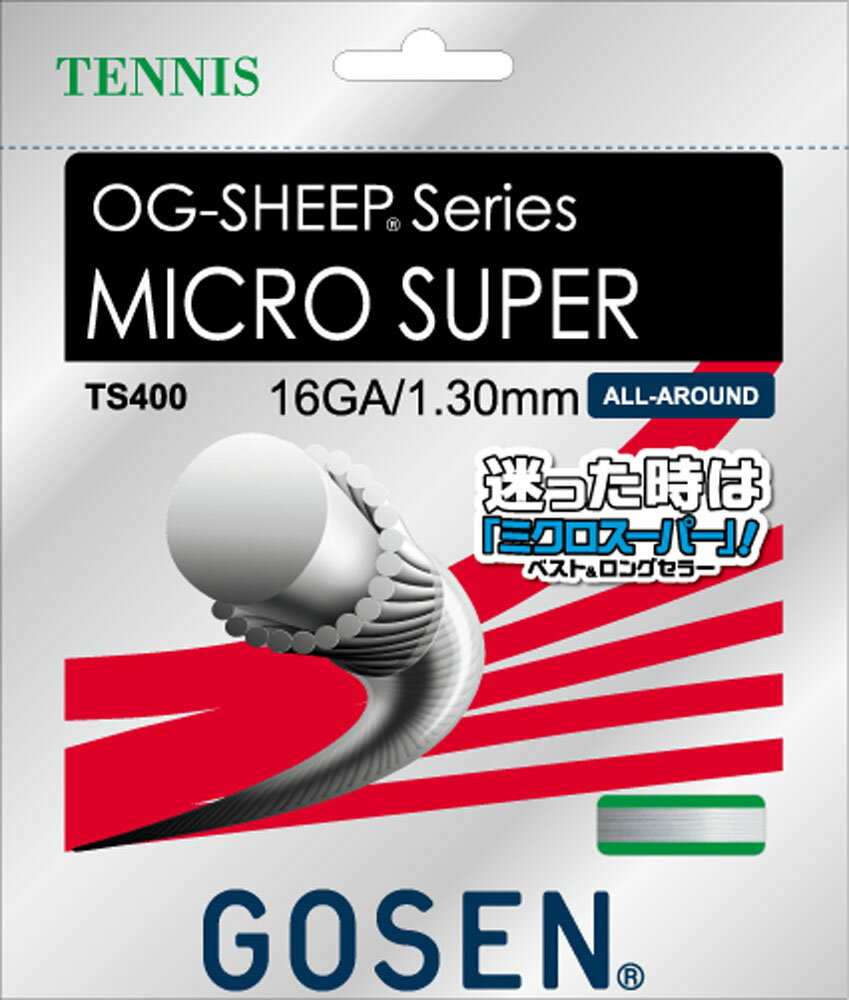 TENNIS

OG-SHEEP® Series
MICRO SUPER

TS400
16GA/1.30mm
ALL-AROUND

迷った時は
「ミクロスーパー」!
ベスト&ロングセラー

GOSEN®